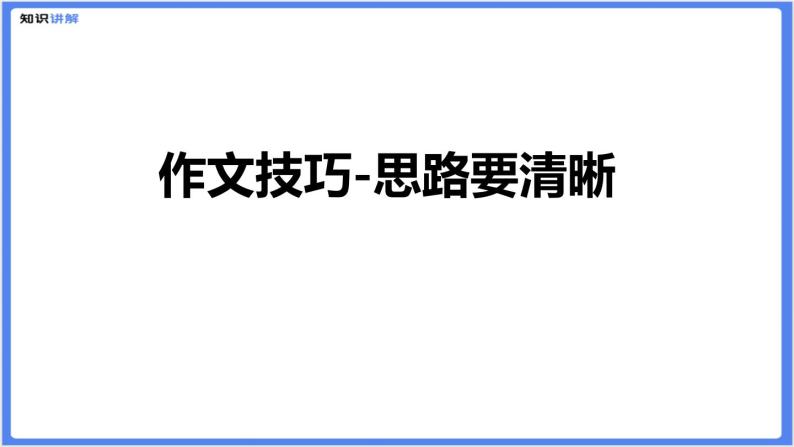 知识讲解

作文技巧-思路要清晰